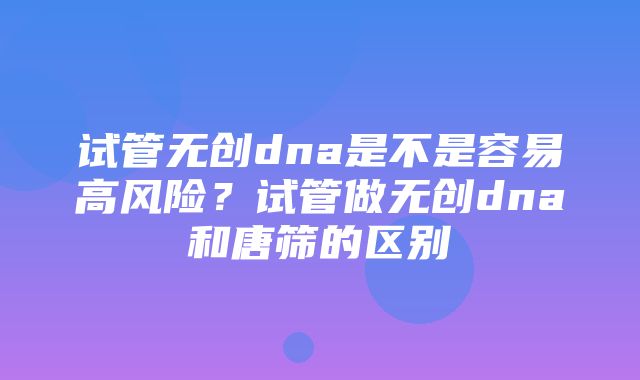 试管无创dna是不是容易高风险？试管做无创dna和唐筛的区别